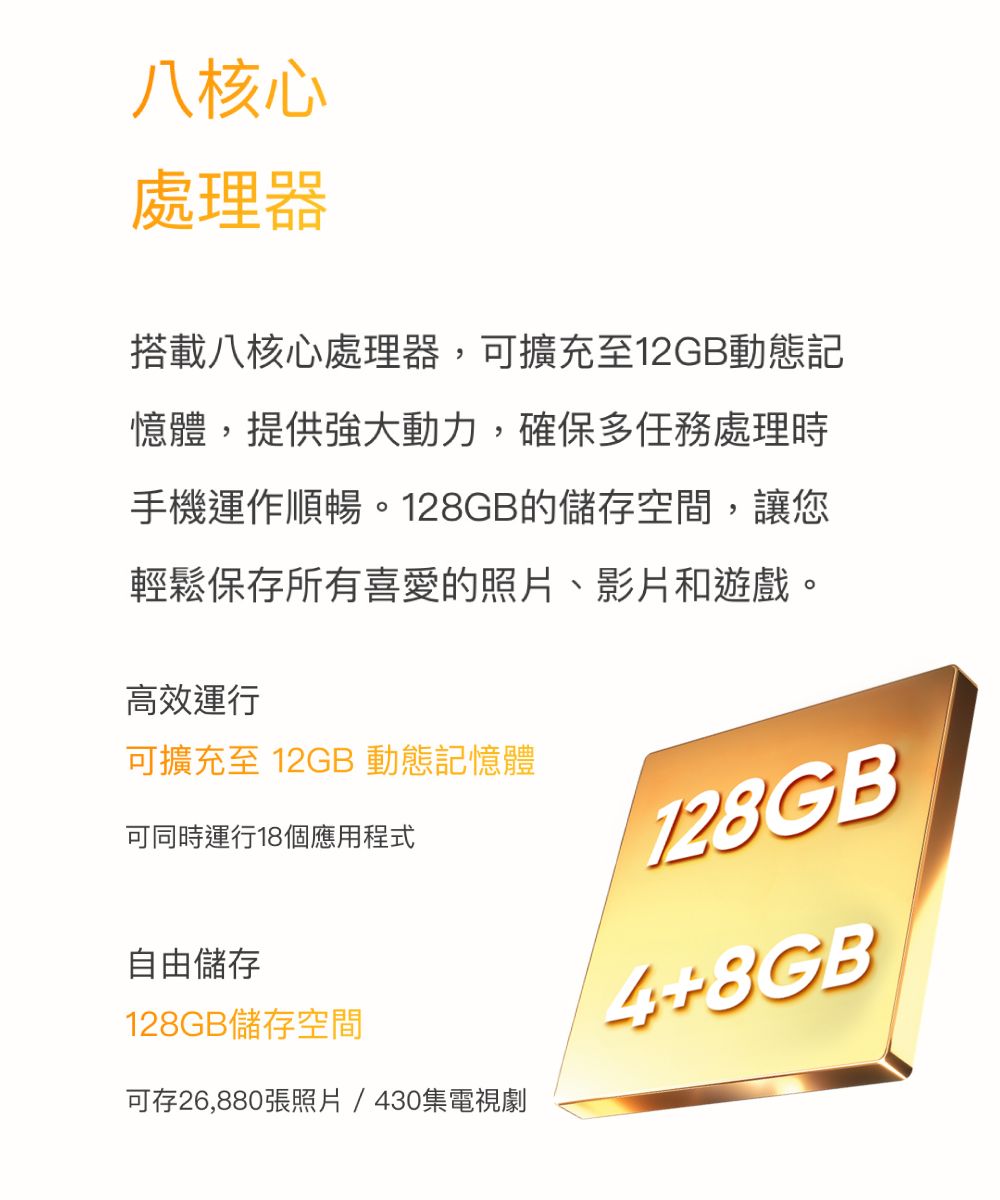 八核心
處理器

搭載八核心處理器，可擴充至12GB動態記憶體，提供強大動力，確保多任務處理時手機運作順暢。128GB的儲存空間，讓您輕鬆保存所有喜愛的照片、影片和遊戲。

高效運行
可擴充至 12GB 動態記憶體
可同時運行18個應用程式

自由儲存
128GB儲存空間
可存26,880張照片 / 430集電視劇

128GB
4+8GB